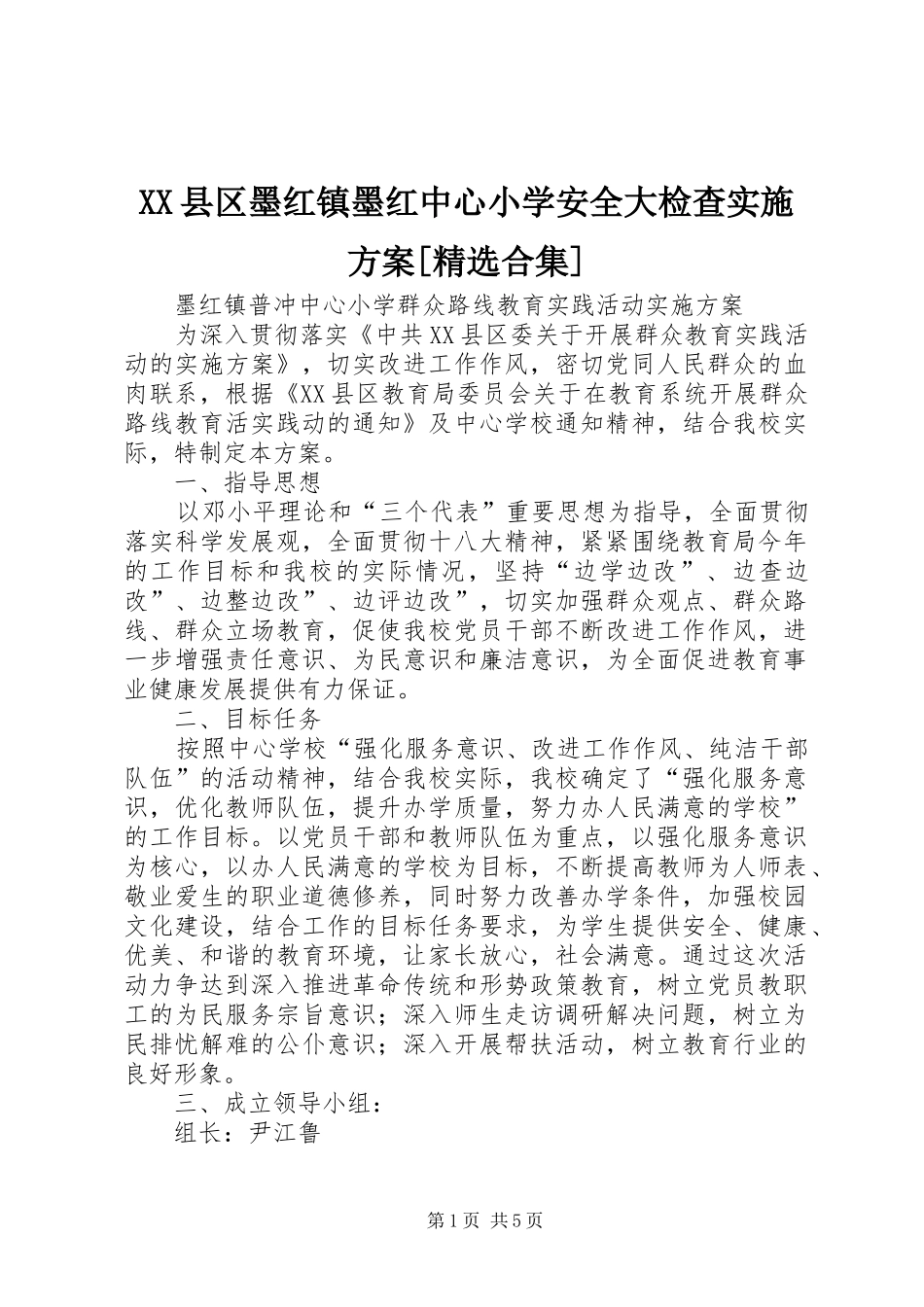 XX县区墨红镇墨红中心小学安全大检查实施方案[精选合集]

墨红镇普冲中心小学群众路线教育实践活动实施方案

为深入贯彻落实《中共XX县区委关于开展群众教育实践活动的实施方案》，切实改进工作作风，密切党同人民群众的血肉联系，根据《XX县区教育局委员会关于在教育系统开展群众路线教育活实践动的通知》及中心学校通知精神，结合我校实际，特制定本方案。

一、指导思想

以邓小平理论和“三个代表”重要思想为指导，全面贯彻落实科学发展观，全面贯彻十八大精神，紧紧围绕教育局今年的工作目标和我校的实际情况，坚持“边学边改”、边查边改”、边整边改”、边评边改”，切实加强群众观点、群众路线、群众立场教育，促使我校党员干部不断改进工作作风，进一步增强责任意识、为民意识和廉洁意识，为全面促进教育事业健康发展提供有力保证。

二、目标任务

按照中心学校“强化服务意识、改进工作作风、纯洁干部队伍”的活动精神，结合我校实际，我校确定了“强化服务意识，优化教师队伍，提升办学质量，努力办人民满意的学校”的工作目标。以党员干部和教师队伍为重点，以强化服务意识为核心，以办人民满意的学校为目标，不断提高教师为人师表、敬业爱生的职业道德修养，同时努力改善办学条件，加强校园文化建设，结合工作的目标任务要求，为学生提供安全、健康、优美、和谐的教育环境，让家长放心，社会满意。通过这次活动力争达到深入推进革命传统和形势政策教育，树立党员教职工的为民服务宗旨意识；深入师生走访调研解决问题，树立为民排忧解难的公仆意识；深入开展帮扶活动，树立教育行业的良好形象。

三、成立领导小组：

组长：尹江鲁

第1页 共5页